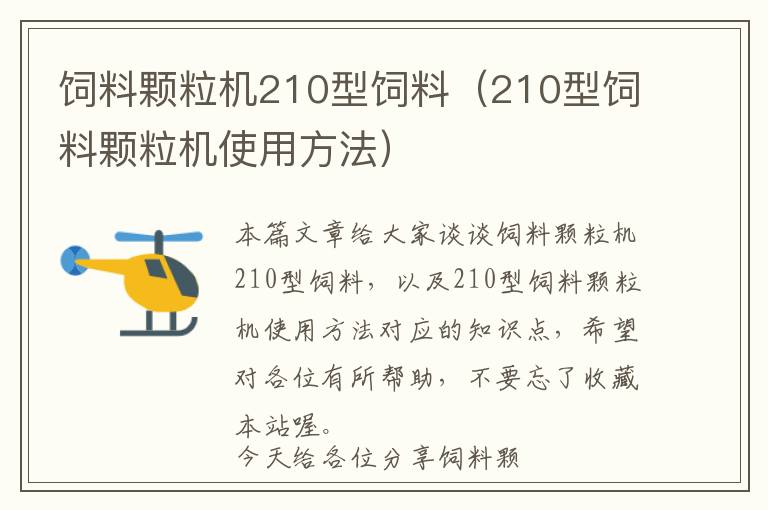 饲料颗粒机210型饲料（210型饲料颗粒机使用方法）

本篇文章给大家谈谈饲料颗粒机210型饲料，以及210型饲料颗粒机使用方法对应的知识点，希望对各位有所帮助，不要忘了收藏本站喔。
今天给各位分享饲料颗